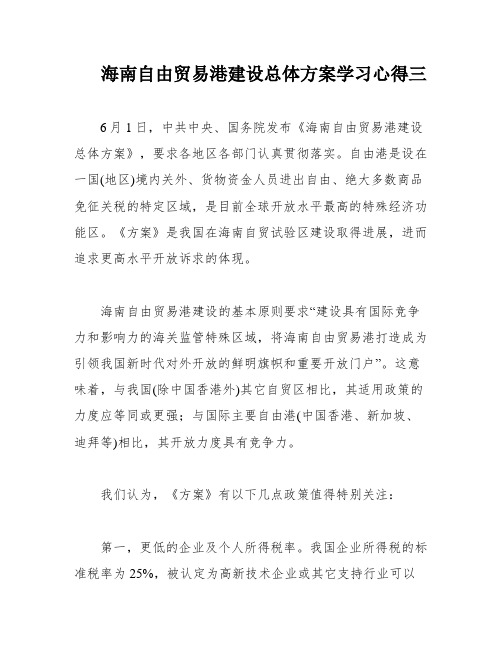 海南自由贸易港建设总体方案学习心得三

6月1日，中共中央、国务院发布《海南自由贸易港建设总体方案》，要求各地区各部门认真贯彻落实。自由港是设在一国(地区)境内关外、货物资金人员进出自由、绝大多数商品免征关税的特定区域，是目前全球开放水平最高的特殊经济功能区。《方案》是我国在海南自贸试验区建设取得进展，进而追求更高水平开放诉求的体现。

海南自由贸易港建设的基本原则要求“建设具有国际竞争力和影响力的海关监管特殊区域，将海南自由贸易港打造成为引领我国新时代对外开放的鲜明旗帜和重要开放门户”。这意味着，与我国(除中国香港外)其它自贸区相比，其适用政策的力度应等同或更强；与国际主要自由港(中国香港、新加坡、迪拜等)相比，其开放力度具有竞争力。

我们认为，《方案》有以下几点政策值得特别关注：

第一，更低的企业及个人所得税率。我国企业所得税的标准税率为25%，被认定为高新技术企业或其它支持行业可以